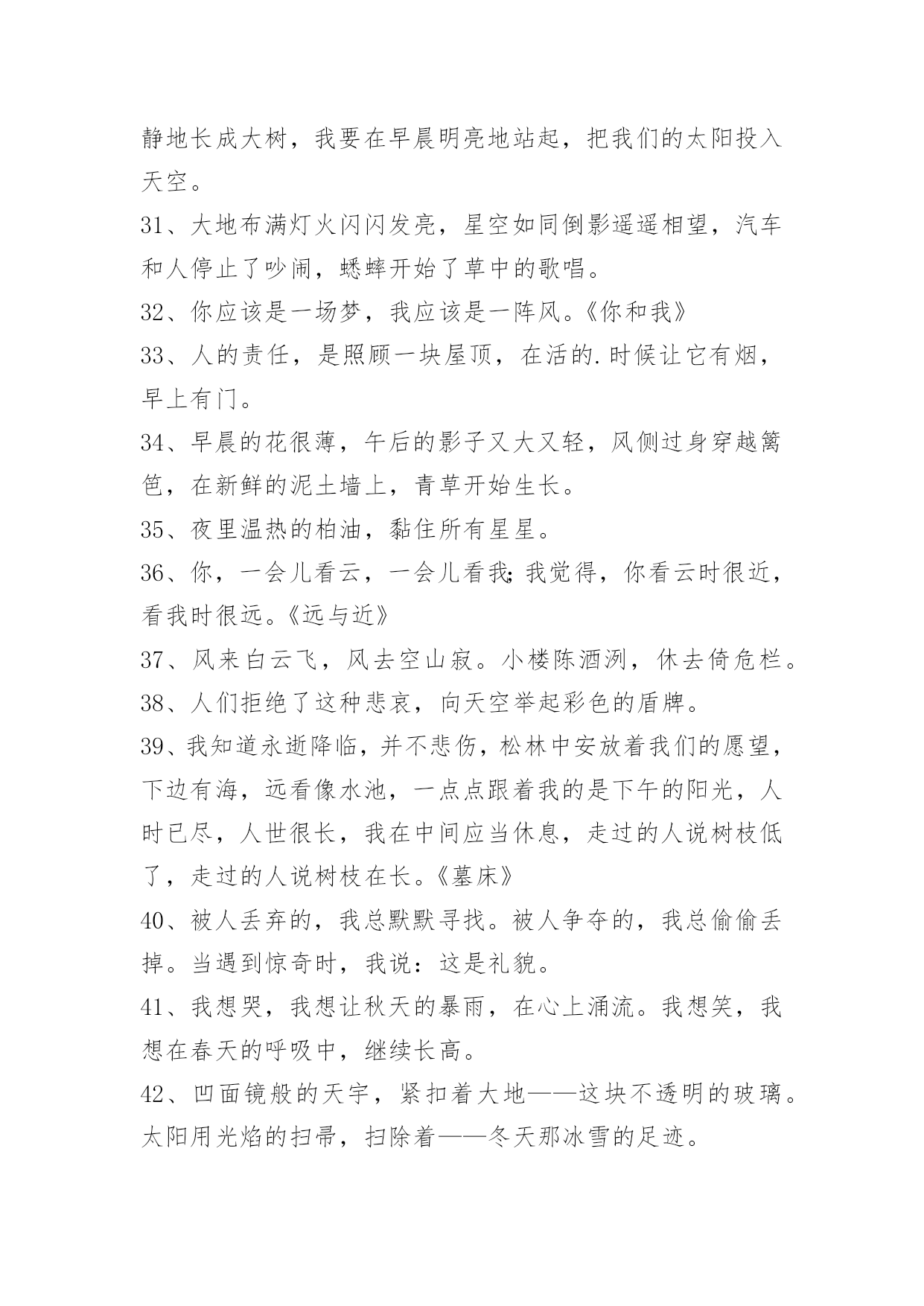 静地长成大树，我要在早晨明亮地站起，把我们的太阳投入天空。

31、大地布满灯火闪闪发亮，星空如同倒影遥遥相望，汽车和人停止了吵闹，蟋蟀开始了草中的歌唱。

32、你应该是一场梦，我应该是一阵风。《你和我》

33、人的责任，是照顾一块屋顶，在活的.时候让它有烟，早上有门。

34、早晨的花很薄，午后的影子又大又轻，风侧过身穿越篱笆，在新鲜的泥土墙上，青草开始生长。

35、夜里温热的柏油，黏住所有星星。

36、你，一会儿看云，一会儿看我;我觉得，你看云时很近，看我时很远。《远与近》

37、风来白云飞，风去空山寂。小楼陈酒洌，休去倚危栏。

38、人们拒绝了这种悲哀，向天空举起彩色的盾牌。

39、我知道永逝降临，并不悲伤，松林中安放着我们的愿望，下边有海，远看像水池，一点点跟着我的是下午的阳光，人时已尽，人世很长，我在中间应当休息，走过的人说树枝低了，走过的人说树枝在长。《墓床》

40、被人丢弃的，我总默默寻找。被人争夺的，我总偷偷丢掉。当遇到惊奇时，我说：这是礼貌。

41、我想哭，我想让秋天的暴雨，在心上涌流。我想笑，我想在春天的呼吸中，继续长高。

42、凹面镜般的天宇，紧扣着大地——这块不透明的玻璃。太阳用光焰的扫帚，扫除着——冬天那冰雪的足迹。